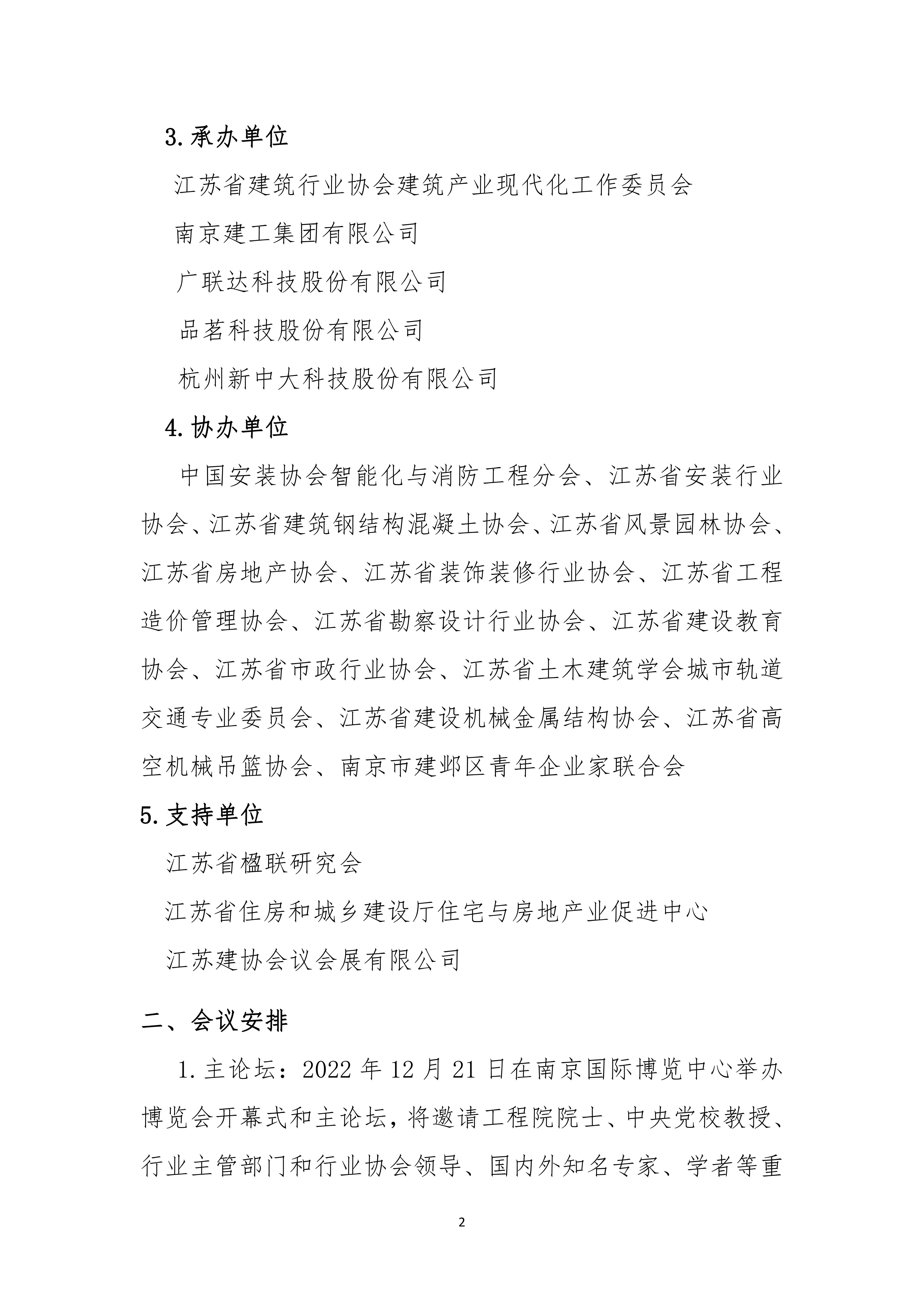 3.承办单位

江苏省建筑行业协会建筑产业现代化工作委员会

南京建工集团有限公司

广联达科技股份有限公司

品茗科技股份有限公司

杭州新中大科技股份有限公司

4.协办单位

中国安装协会智能化与消防工程分会、江苏省安装行业协会、江苏省建筑钢结构混凝土协会、江苏省风景园林协会、江苏省房地产协会、江苏省装饰装修行业协会、江苏省工程造价管理协会、江苏省勘察设计行业协会、江苏省建设教育协会、江苏省市政行业协会、江苏省土木建筑学会城市轨道交通专业委员会、江苏省建设机械金属结构协会、江苏省高空机械吊篮协会、南京市建邺区青年企业家联合会

5.支持单位

江苏省楹联研究会

江苏省住房和城乡建设厅住宅与房地产业促进中心

江苏建协会议会展有限公司

二、会议安排

1.主论坛：2022 年 12 月 21 日在南京国际博览中心举办博览会开幕式和主论坛，将邀请工程院院士、中央党校教授、行业主管部门和行业协会领导、国内外知名专家、学者等重

2